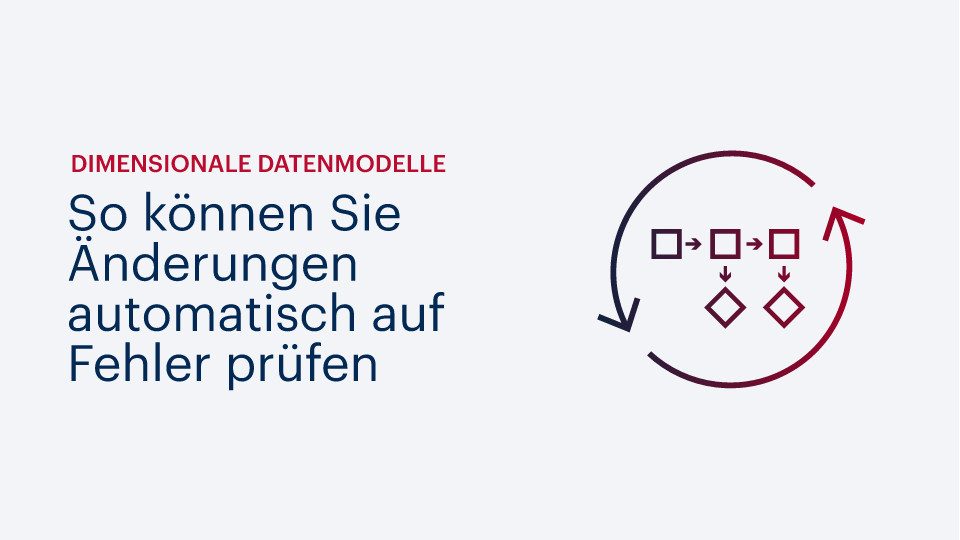 DIMENSIONALE DATENMODELLE

So können Sie Änderungen automatisch auf Fehler prüfen